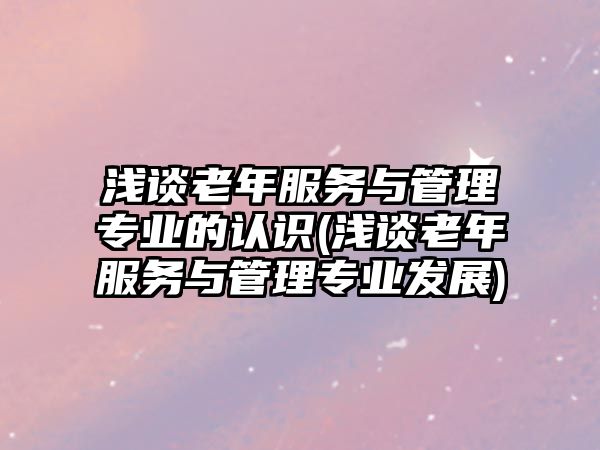 浅谈老年服务与管理专业的认识(浅谈老年服务与管理专业发展)